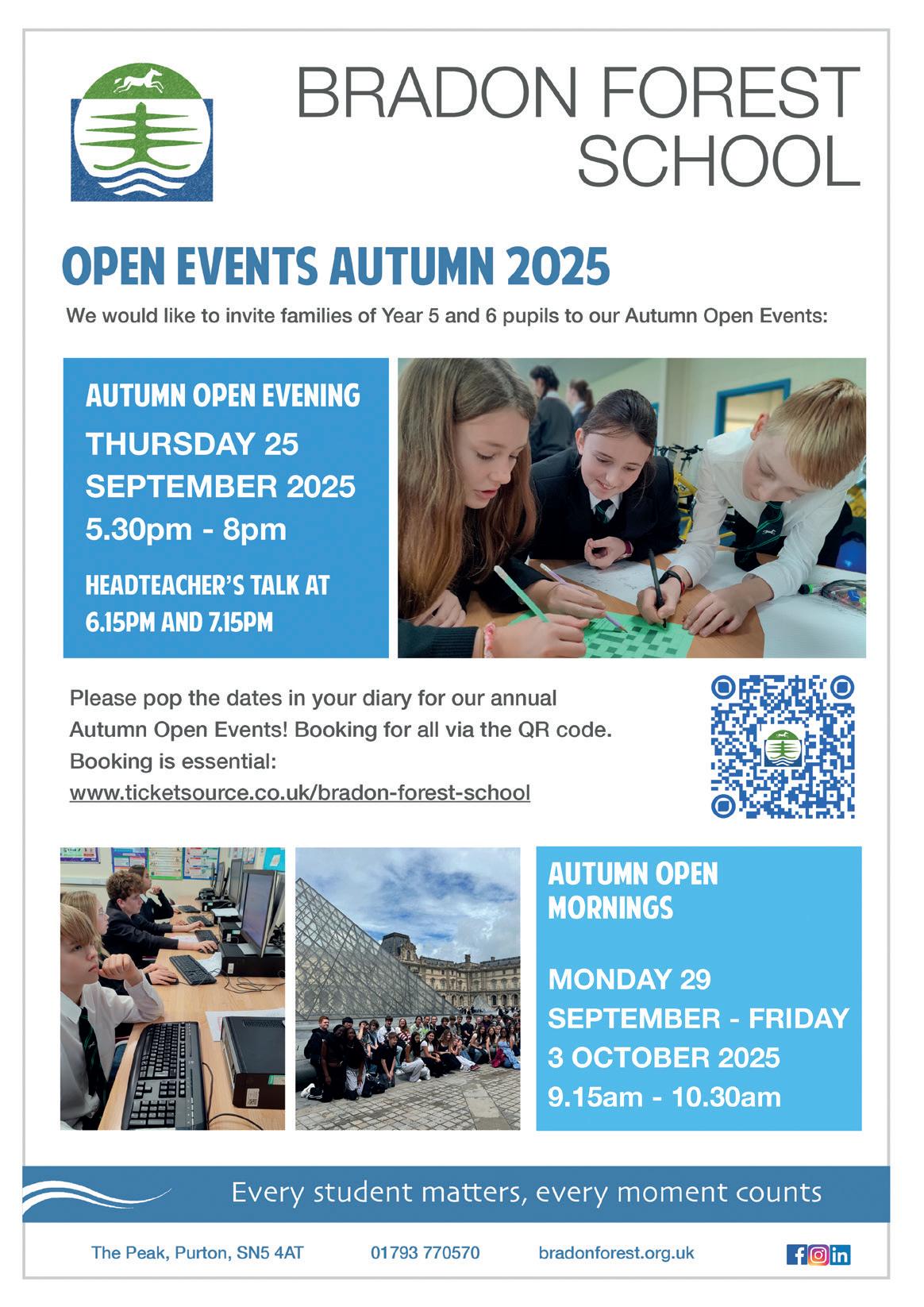 BRADON FOREST SCHOOL

OPEN EVENTS AUTUMN 2025

We would like to invite families of Year 5 and 6 pupils to our Autumn Open Events:

AUTUMN OPEN EVENING
THURSDAY 25 SEPTEMBER 2025
5.30pm - 8pm
HEADTEACHER'S TALK AT 6.15PM AND 7.15PM

Please pop the dates in your diary for our annual Autumn Open Events! Booking for all via the QR code. Booking is essential:
www.ticketsource.co.uk/bradon-forest-school

AUTUMN OPEN MORNINGS
MONDAY 29 SEPTEMBER - FRIDAY 3 OCTOBER 2025
9.15am - 10.30am

Every student matters, every moment counts

The Peak, Purton, SN5 4AT 01793 770570 bradonforest.org.uk